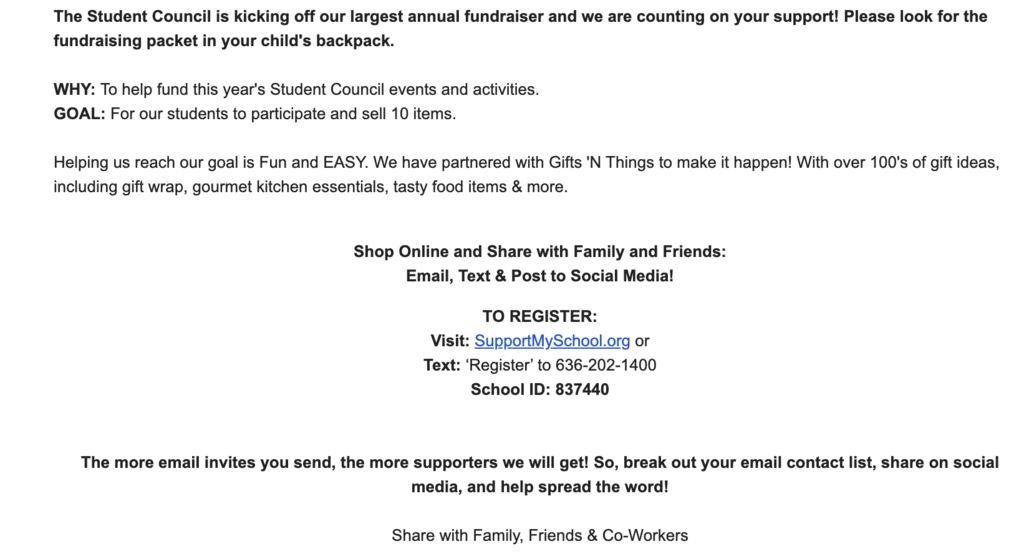 The Student Council is kicking off our largest annual fundraiser and we are counting on your support! Please look for the fundraising packet in your child's backpack.

WHY: To help fund this year's Student Council events and activities.
GOAL: For our students to participate and sell 10 items.

Helping us reach our goal is Fun and EASY. We have partnered with Gifts 'N Things to make it happen! With over 100's of gift ideas, including gift wrap, gourmet kitchen essentials, tasty food items & more.

Shop Online and Share with Family and Friends:
Email, Text & Post to Social Media!

TO REGISTER:
Visit: SupportMySchool.org or
Text: ‘Register’ to 636-202-1400
School ID: 837440

The more email invites you send, the more supporters we will get! So, break out your email contact list, share on social media, and help spread the word!

Share with Family, Friends & Co-Workers